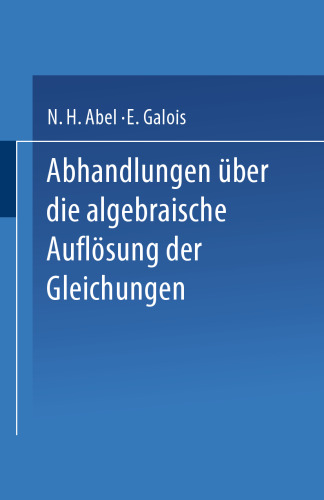 N. H. Abel · E. Galois

Abhandlungen über die algebraische Auflösung der Gleichungen